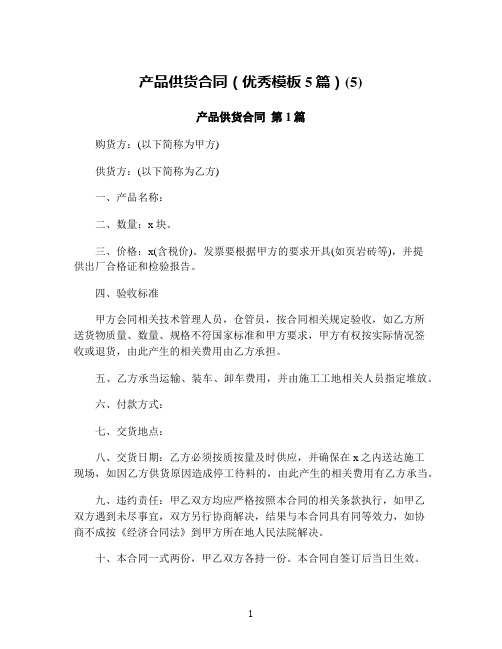 产品供货合同（优秀模板 5 篇）(5)

产品供货合同 第 1 篇

购货方：(以下简称为甲方)

供货方：(以下简称为乙方)

一、产品名称：

二、数量：x 块。

三、价格：x(含税价)。发票要根据甲方的要求开具(如页岩砖等)，并提供出厂合格证和检验报告。

四、验收标准

甲方会同相关技术管理人员，仓管员，按合同相关规定验收，如乙方所送货物质量、数量、规格不符国家标准和甲方要求，甲方有权按实际情况签收或退货，由此产生的相关费用由乙方承担。

五、乙方承当运输、装车、卸车费用，并由施工工地相关人员指定堆放。

六、付款方式：

七、交货地点：

八、交货日期：乙方必须按质按量及时供应，并确保在 x 之内送达施工现场，如因乙方供货原因造成停工待料的，由此产生的相关费用有乙方承当。

九、违约责任：甲乙双方均应严格按照本合同的相关条款执行，如甲乙双方遇到未尽事宜，双方另行协商解决，结果与本合同具有同等效力，如协商不成按《经济合同法》到甲方所在地人民法院解决。

十、本合同一式两份，甲乙双方各持一份。本合同自签订后当日生效。

1